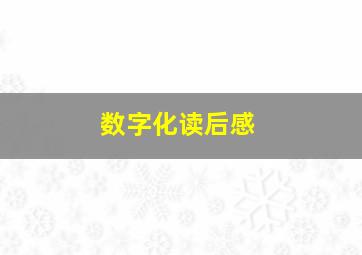 数字化读后感